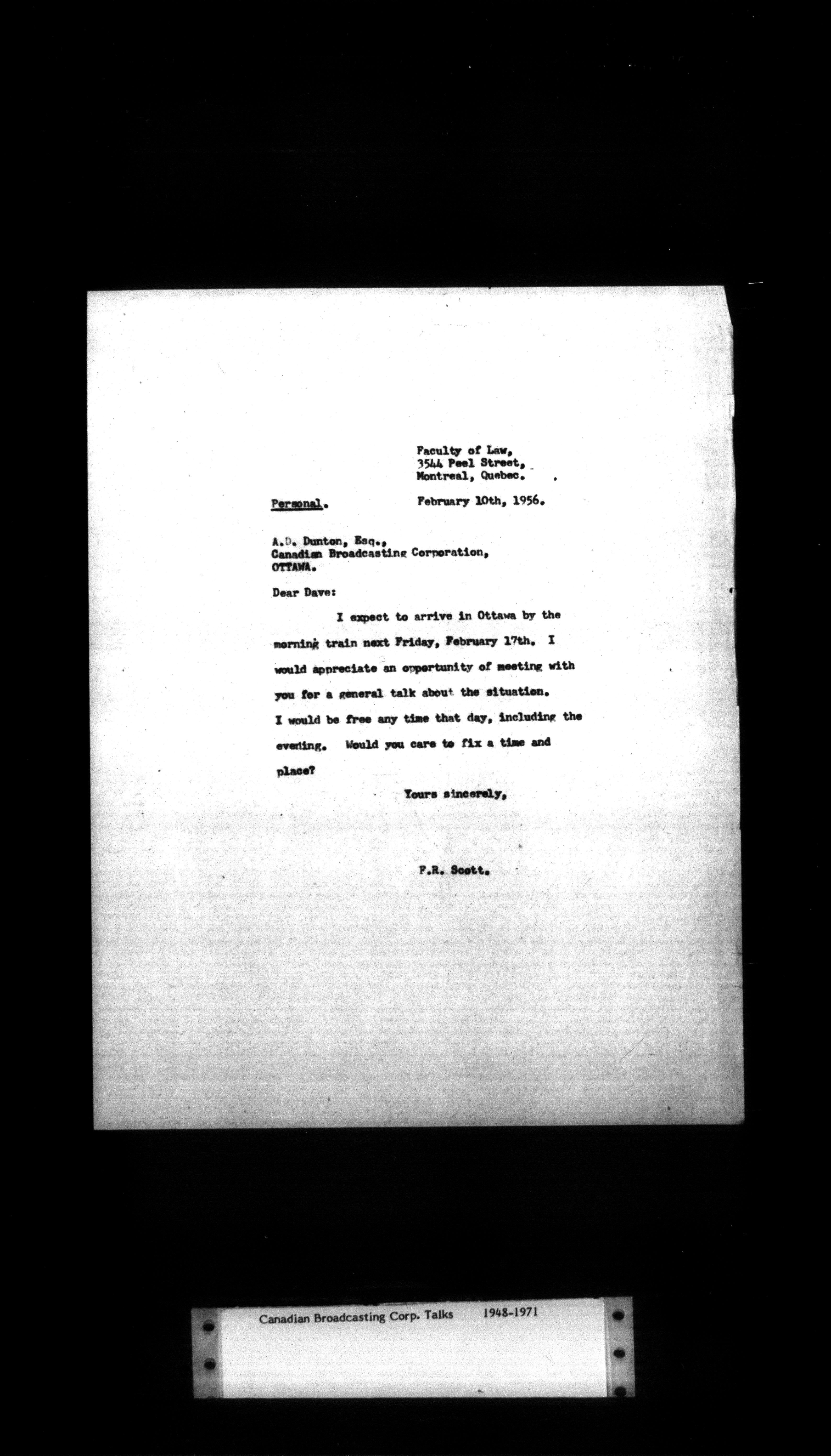 Faculty of Law,
3544 Peel Street,
Montreal, Quebec.

Personal.

February 10th, 1956.

A.D. Dunton, Esq.,
Canadian Broadcasting Corporation,
OTTAWA.

Dear Dave:

I expect to arrive in Ottawa by the morning train next Friday, February 17th. I would appreciate an opportunity of meeting with you for a general talk about the situation. I would be free any time that day, including the evening. Would you care to fix a time and place?

Yours sincerely,

F.R. Scott.

Canadian Broadcasting Corp. Talks 1948-1971